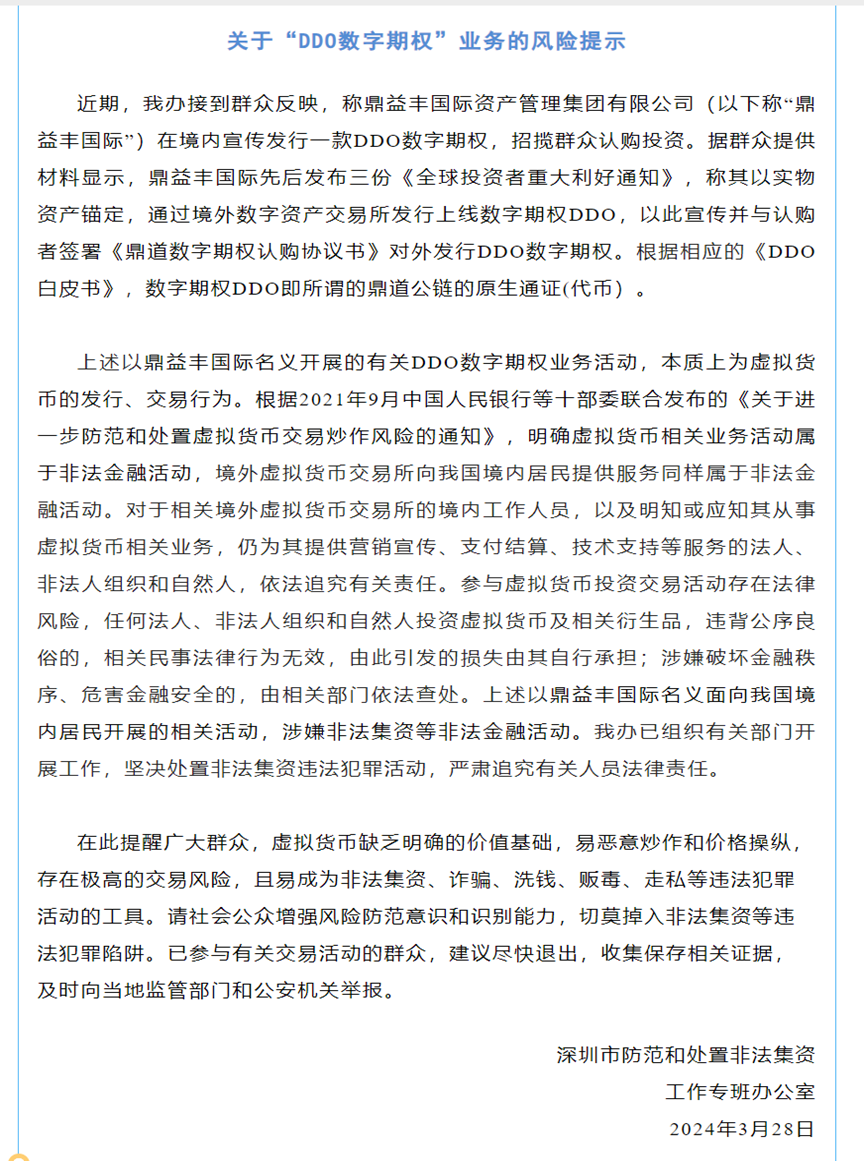 关于“DDO数字期权”业务的风险提示

近期，我办接到群众反映，称鼎益丰国际资产管理集团有限公司（以下称“鼎益丰国际”）在境内宣传发行一款DDO数字期权，招揽群众认购投资。据群众提供材料显示，鼎益丰国际先后发布三份《全球投资者重大利好通知》，称其以实物资产锚定，通过境外数字资产交易所发行上线数字期权DDO，以此宣传并与认购者签署《鼎道数字期权认购协议书》对外发行DDO数字期权。根据相应的《DDO白皮书》，数字期权DDO即所谓的鼎道公链的原生通证(代币）。

上述以鼎益丰国际名义开展的有关DDO数字期权业务活动，本质上为虚拟货币的发行、交易行为。根据2021年9月中国人民银行等十部委联合发布的《关于进一步防范和处置虚拟货币交易炒作风险的通知》，明确虚拟货币相关业务活动属于非法金融活动，境外虚拟货币交易所向我国境内居民提供服务同样属于非法金融活动。对于相关境外虚拟货币交易所的境内工作人员，以及明知或应知其从事虚拟货币相关业务，仍为其提供营销宣传、支付结算、技术支持等服务的法人、非法人组织和自然人，依法追究有关责任。参与虚拟货币投资交易活动存在法律风险，任何法人、非法人组织和自然人投资虚拟货币及相关衍生品，违背公序良俗的，相关民事法律行为无效，由此引发的损失由其自行承担；涉嫌破坏金融秩序、危害金融安全的，由相关部门依法查处。上述以鼎益丰国际名义面向我国境内居民开展的相关活动，涉嫌非法集资等非法金融活动。我办已组织有关部门开展工作，坚决处置非法集资违法犯罪活动，严肃追究有关人员法律责任。

在此提醒广大群众，虚拟货币缺乏明确的价值基础，易恶意炒作和价格操纵，存在极高的交易风险，且易成为非法集资、诈骗、洗钱、贩毒、走私等违法犯罪活动的工具。请社会公众增强风险防范意识和识别能力，切莫掉入非法集资等违法犯罪陷阱。已参与有关交易活动的群众，建议尽快退出，收集保存相关证据，及时向当地监管部门和公安机关举报。

深圳市防范和处置非法集资
工作专班办公室
2024年3月28日